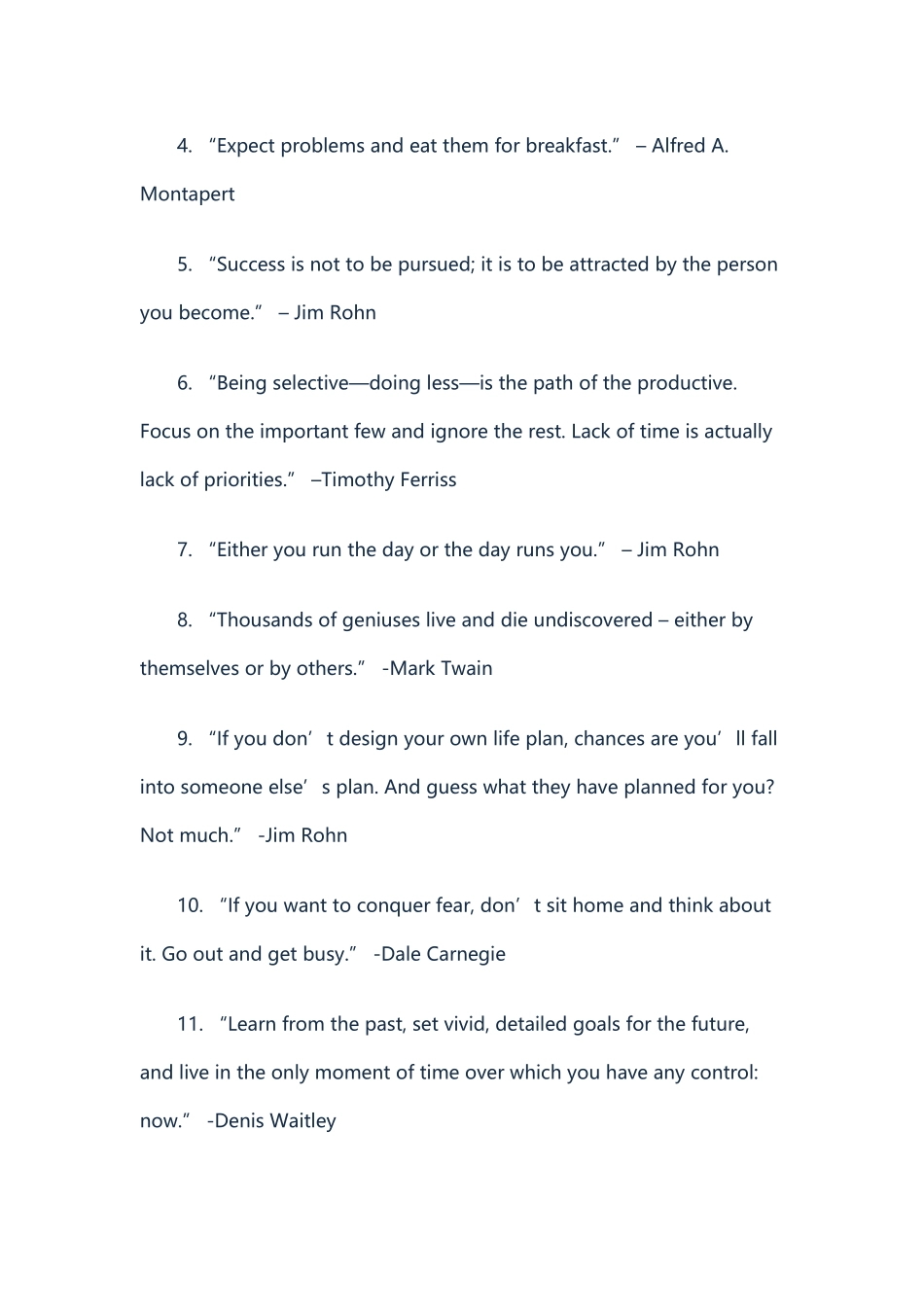 4. "Expect problems and eat them for breakfast." – Alfred A. Montapert

5. "Success is not to be pursued; it is to be attracted by the person you become." – Jim Rohn

6. "Being selective—doing less—is the path of the productive. Focus on the important few and ignore the rest. Lack of time is actually lack of priorities." –Timothy Ferriss

7. "Either you run the day or the day runs you." – Jim Rohn

8. "Thousands of geniuses live and die undiscovered – either by themselves or by others." -Mark Twain

9. "If you don't design your own life plan, chances are you'll fall into someone else's plan. And guess what they have planned for you? Not much." -Jim Rohn

10. "If you want to conquer fear, don't sit home and think about it. Go out and get busy." -Dale Carnegie

11. "Learn from the past, set vivid, detailed goals for the future, and live in the only moment of time over which you have any control: now." -Denis Waitley